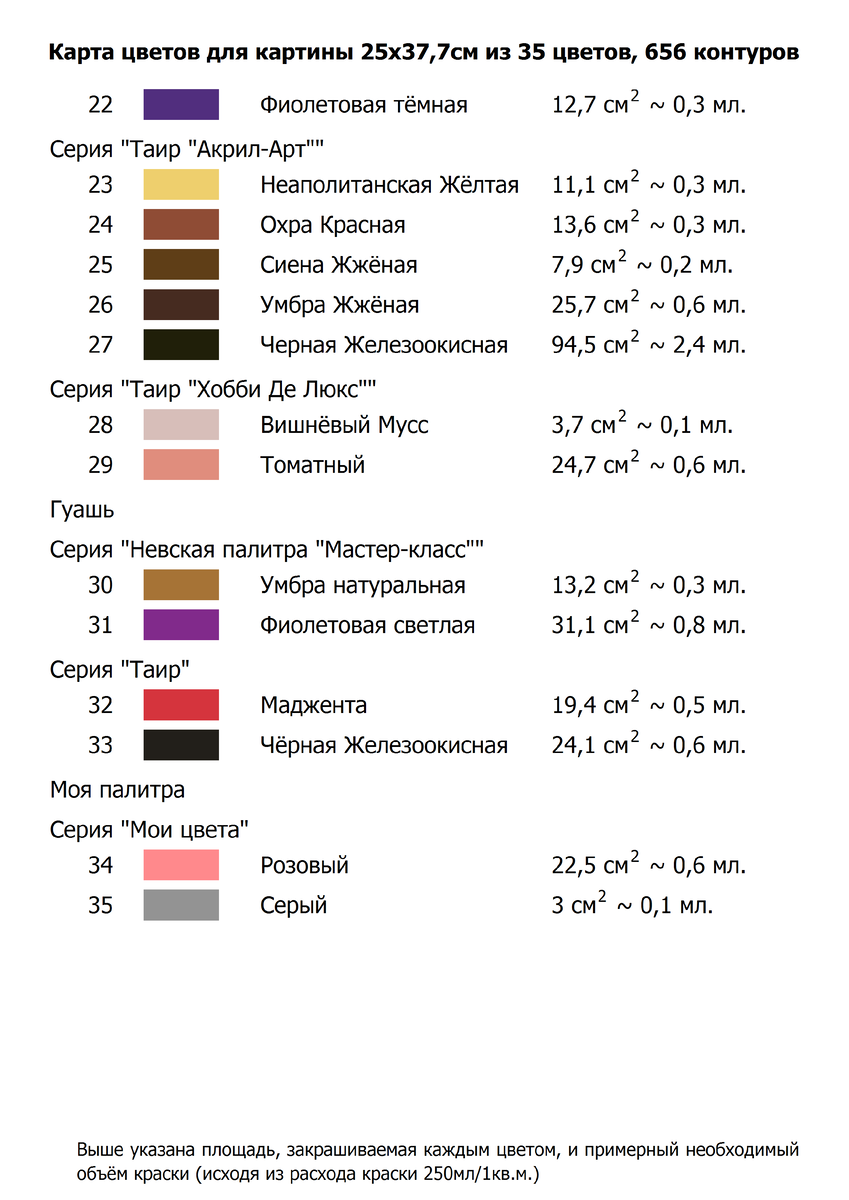 **Карта цветов для картины 25x37,7см из 35 цветов, 656 контуров**

22 Фиолетовая тёмная 12,7 см$^2$ ~ 0,3 мл.

Серия "Таир "Акрил-Арт""

23 Неаполитанская Жёлтая 11,1 см$^2$ ~ 0,3 мл.

24 Охра Красная 13,6 см$^2$ ~ 0,3 мл.

25 Сиена Жжёная 7,9 см$^2$ ~ 0,2 мл.

26 Умбра Жжёная 25,7 см$^2$ ~ 0,6 мл.

27 Черная Железоокисная 94,5 см$^2$ ~ 2,4 мл.

Серия "Таир "Хобби Де Люкс""

28 Вишнёвый Мусс 3,7 см$^2$ ~ 0,1 мл.

29 Томатный 24,7 см$^2$ ~ 0,6 мл.

Гуашь

Серия "Невская палитра "Мастер-класс""

30 Умбра натуральная 13,2 см$^2$ ~ 0,3 мл.

31 Фиолетовая светлая 31,1 см$^2$ ~ 0,8 мл.

Серия "Таир"

32 Маджента 19,4 см$^2$ ~ 0,5 мл.

33 Чёрная Железоокисная 24,1 см$^2$ ~ 0,6 мл.

Моя палитра

Серия "Мои цвета"

34 Розовый 22,5 см$^2$ ~ 0,6 мл.

35 Серый 3 см$^2$ ~ 0,1 мл.

Выше указана площадь, закрашиваемая каждым цветом, и примерный необходимый объём краски (исходя из расхода краски 250мл/1кв.м.)